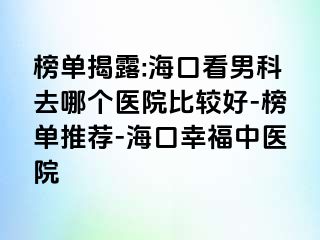 榜单揭露:海口看男科去哪个医院比较好-榜单推荐-海口幸福中医院